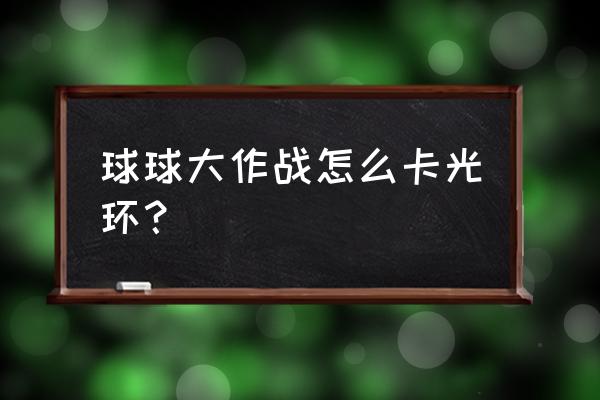 球球大作战怎么卡光环？